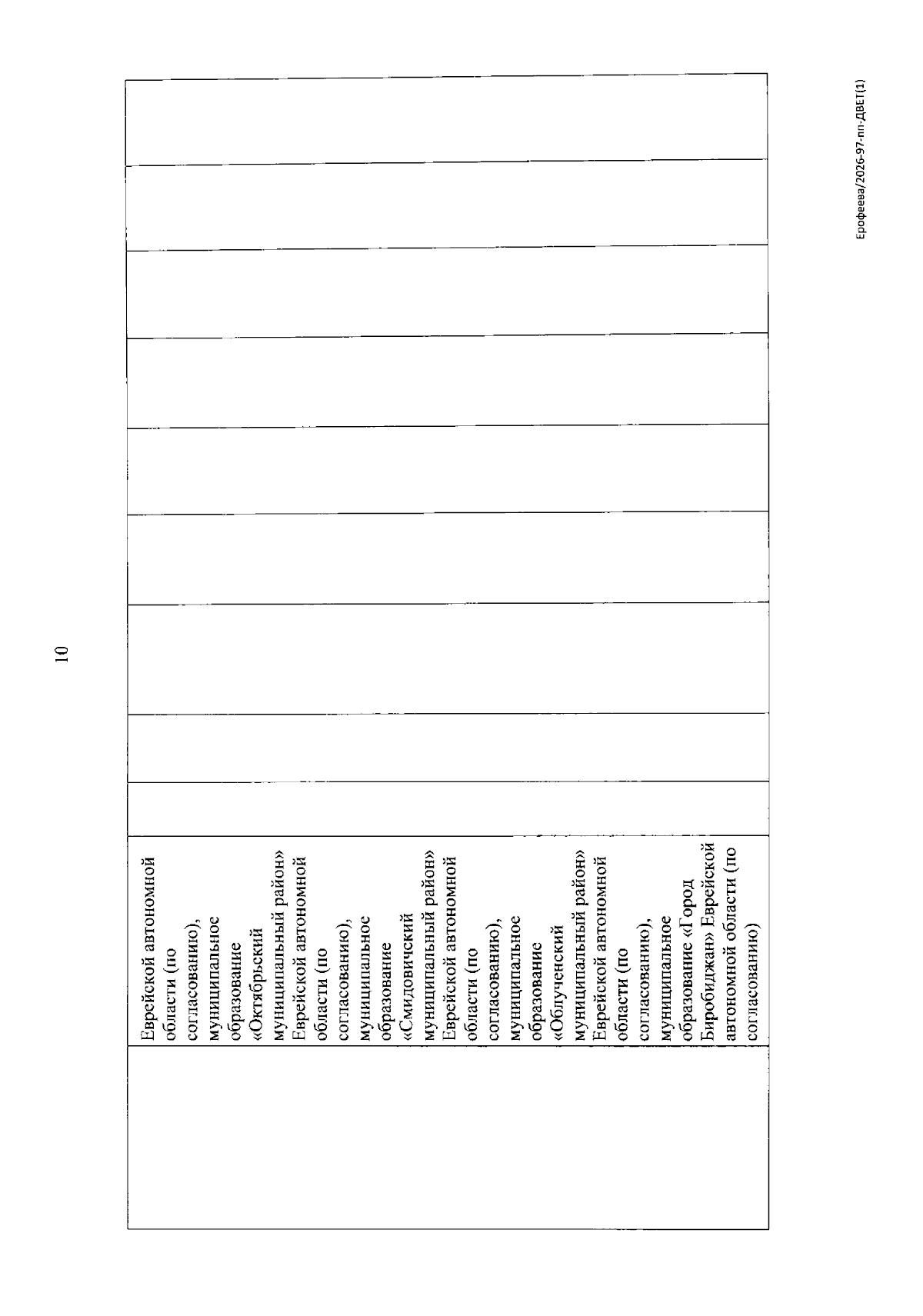 10

| | Еврейской автономной области (по согласованию), муниципальное образование «Октябрьский муниципальный район» Еврейской автономной области (по согласованию), муниципальное образование «Смидовичский муниципальный район» Еврейской автономной области (по согласованию), муниципальное образование «Облученский муниципальный район» Еврейской автономной области (по согласованию), муниципальное образование «Город Биробиджан» Еврейской автономной области (по согласованию) | | | | | | | | | |
|---|---|---|---|---|---|---|---|---|---|---|

Ерофеева/2026-97-пп-ДВЕТ(1)